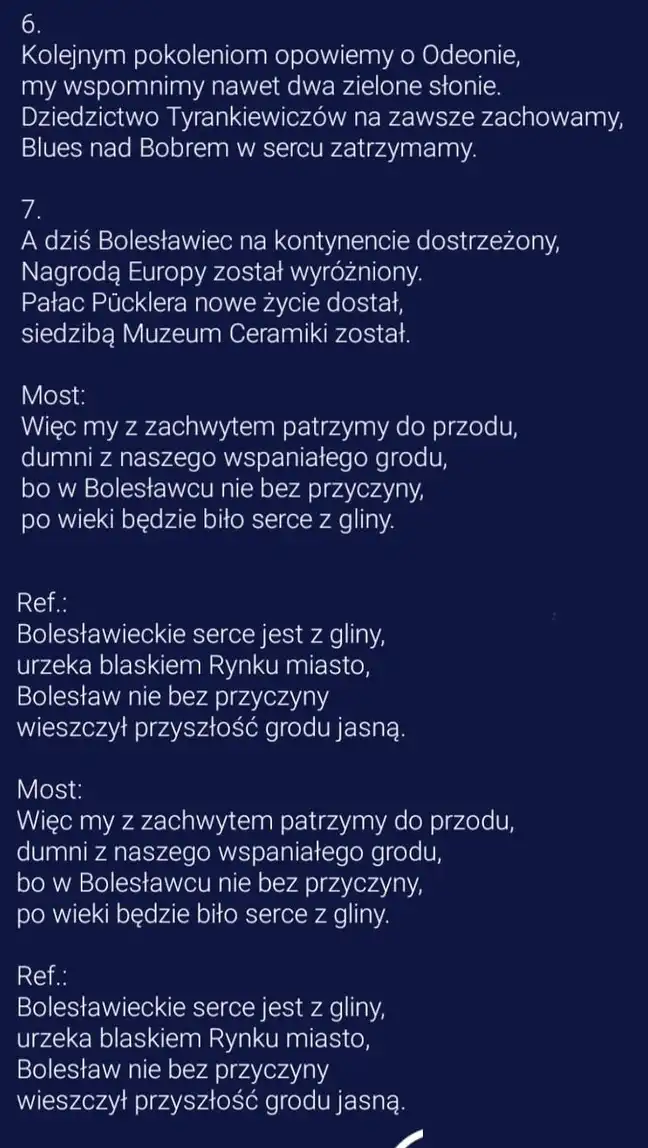 6.
Kolejnym pokoleniom opowiemy o Odeonie,
my wspomnimy nawet dwa zielone słonie.
Dziedzictwo Tyrankiewiczów na zawsze zachowamy,
Blues nad Bobrem w sercu zatrzymamy.

7.
A dziś Bolesławiec na kontynencie dostrzeżony,
Nagrodą Europy został wyróżniony.
Pałac Pücklera nowe życie dostał,
siedzibą Muzeum Ceramiki został.

Most:
Więc my z zachwytem patrzymy do przodu,
dumni z naszego wspaniałego grodu,
bo w Bolesławcu nie bez przyczyny,
po wieki będzie biło serce z gliny.

Ref.:
Bolesławieckie serce jest z gliny,
urzeka blaskiem Rynku miasto,
Bolesław nie bez przyczyny
wieszczył przyszłość grodu jasną.

Most:
Więc my z zachwytem patrzymy do przodu,
dumni z naszego wspaniałego grodu,
bo w Bolesławcu nie bez przyczyny,
po wieki będzie biło serce z gliny.

Ref.:
Bolesławieckie serce jest z gliny,
urzeka blaskiem Rynku miasto,
Bolesław nie bez przyczyny
wieszczył przyszłość grodu jasną.